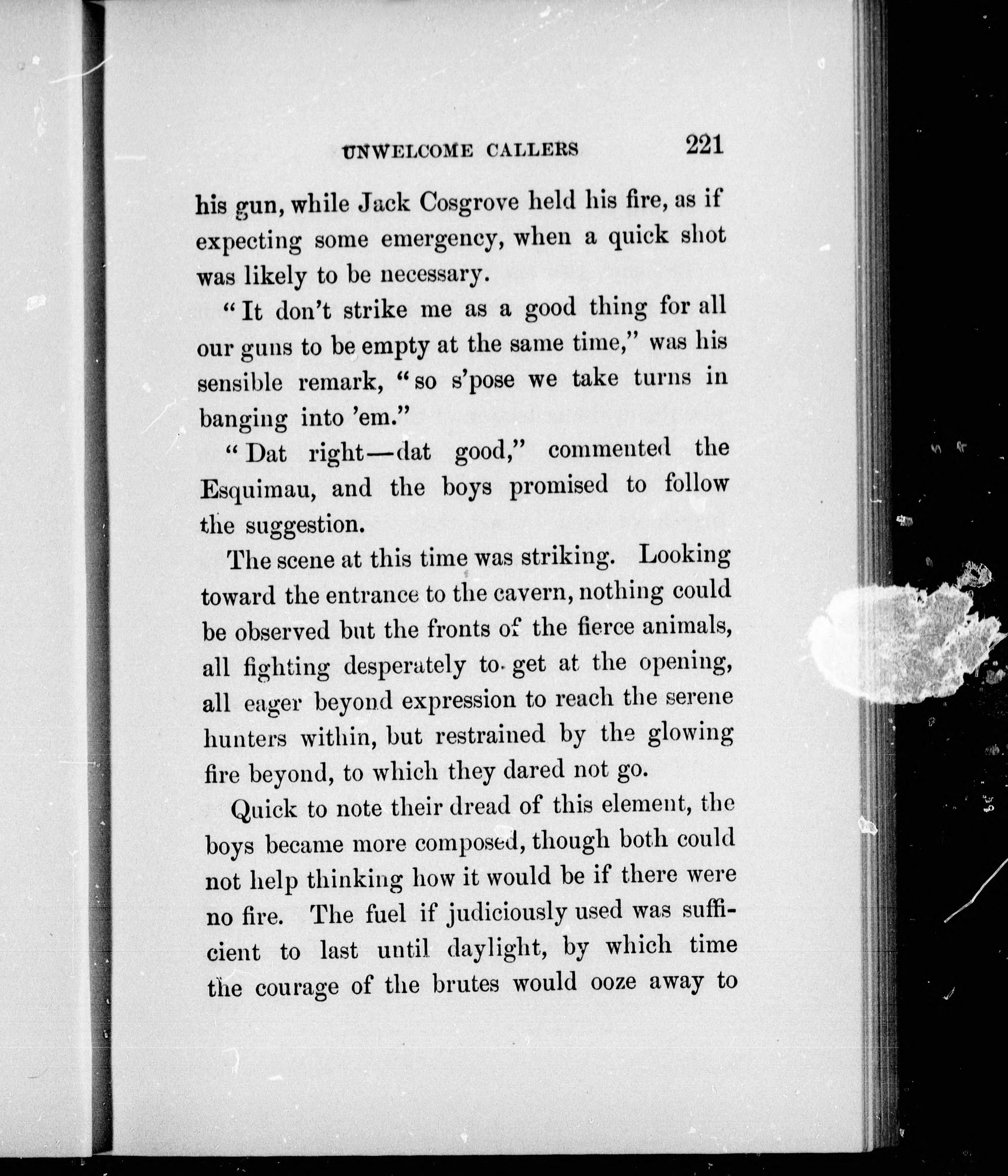 UNWELCOME CALLERS 221

his gun, while Jack Cosgrove held his fire, as if expecting some emergency, when a quick shot was likely to be necessary.

"It don't strike me as a good thing for all our guns to be empty at the same time," was his sensible remark, "so s'pose we take turns in banging into 'em."

"Dat right—dat good," commented the Esquimau, and the boys promised to follow the suggestion.

The scene at this time was striking. Looking toward the entrance to the cavern, nothing could be observed but the fronts of the fierce animals, all fighting desperately to get at the opening, all eager beyond expression to reach the serene hunters within, but restrained by the glowing fire beyond, to which they dared not go.

Quick to note their dread of this element, the boys became more composed, though both could not help thinking how it would be if there were no fire. The fuel if judiciously used was sufficient to last until daylight, by which time the courage of the brutes would ooze away to